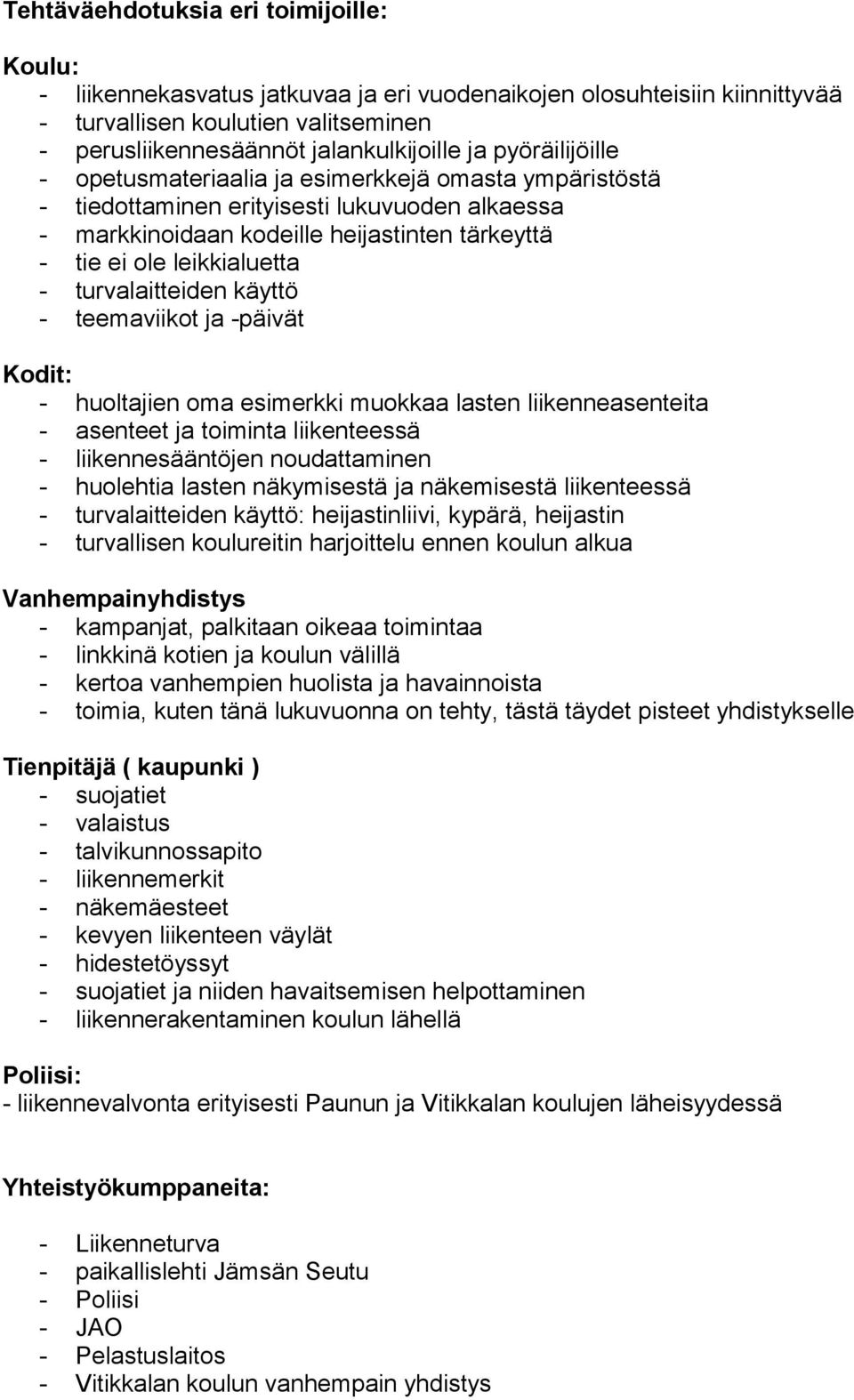 Tehtäväehdotuksia eri toimijoille:

Koulu:
- liikennekasvatus jatkuvaa ja eri vuodenaikojen olosuhteisiin kiinnittyvää
- turvallisen koulutien valitseminen
- perusliikennesäännöt jalankulkijoille ja pyöräilijöille
- opetusmateriaalia ja esimerkkejä omasta ympäristöstä
- tiedottaminen erityisesti lukuvuoden alkaessa
- markkinoidaan kodeille heijastinten tärkeyttä
- tie ei ole leikkialuetta
- turvalaitteiden käyttö
- teemaviikot ja -päivät

Kodit:
- huoltajien oma esimerkki muokkaa lasten liikenneasenteita
- asenteet ja toiminta liikenteessä
- liikennesääntöjen noudattaminen
- huolehtia lasten näkymisestä ja näkemisestä liikenteessä
- turvalaitteiden käyttö: heijastinliivi, kypärä, heijastin
- turvallisen koulureitin harjoittelu ennen koulun alkua

Vanhempainyhdistys
- kampanjat, palkitaan oikeaa toimintaa
- linkkinä kotien ja koulun välillä
- kertoa vanhempien huolista ja havainnoista
- toimia, kuten tänä lukuvuonna on tehty, tästä täydet pisteet yhdistykselle

Tienpitäjä ( kaupunki )
- suojatiet
- valaistus
- talvikunnossapito
- liikennemerkit
- näkemäesteet
- kevyen liikenteen väylät
- hidestetöyssyt
- suojatiet ja niiden havaitsemisen helpottaminen
- liikennerakentaminen koulun lähellä

Poliisi:
- liikennevalvonta erityisesti Paunun ja Vitikkalan koulujen läheisyydessä

Yhteistyökumppaneita:

- Liikenneturva
- paikallislehti Jämsän Seutu
- Poliisi
- JAO
- Pelastuslaitos
- Vitikkalan koulun vanhempain yhdistys